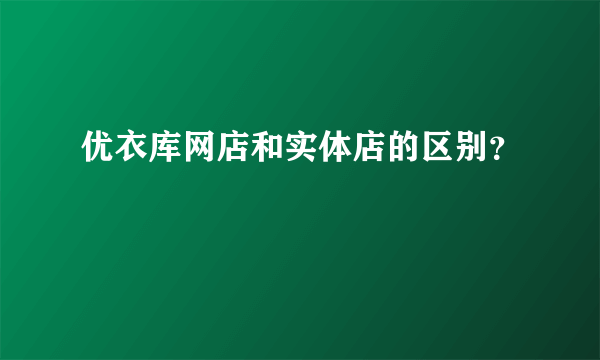 优衣库网店和实体店的区别?